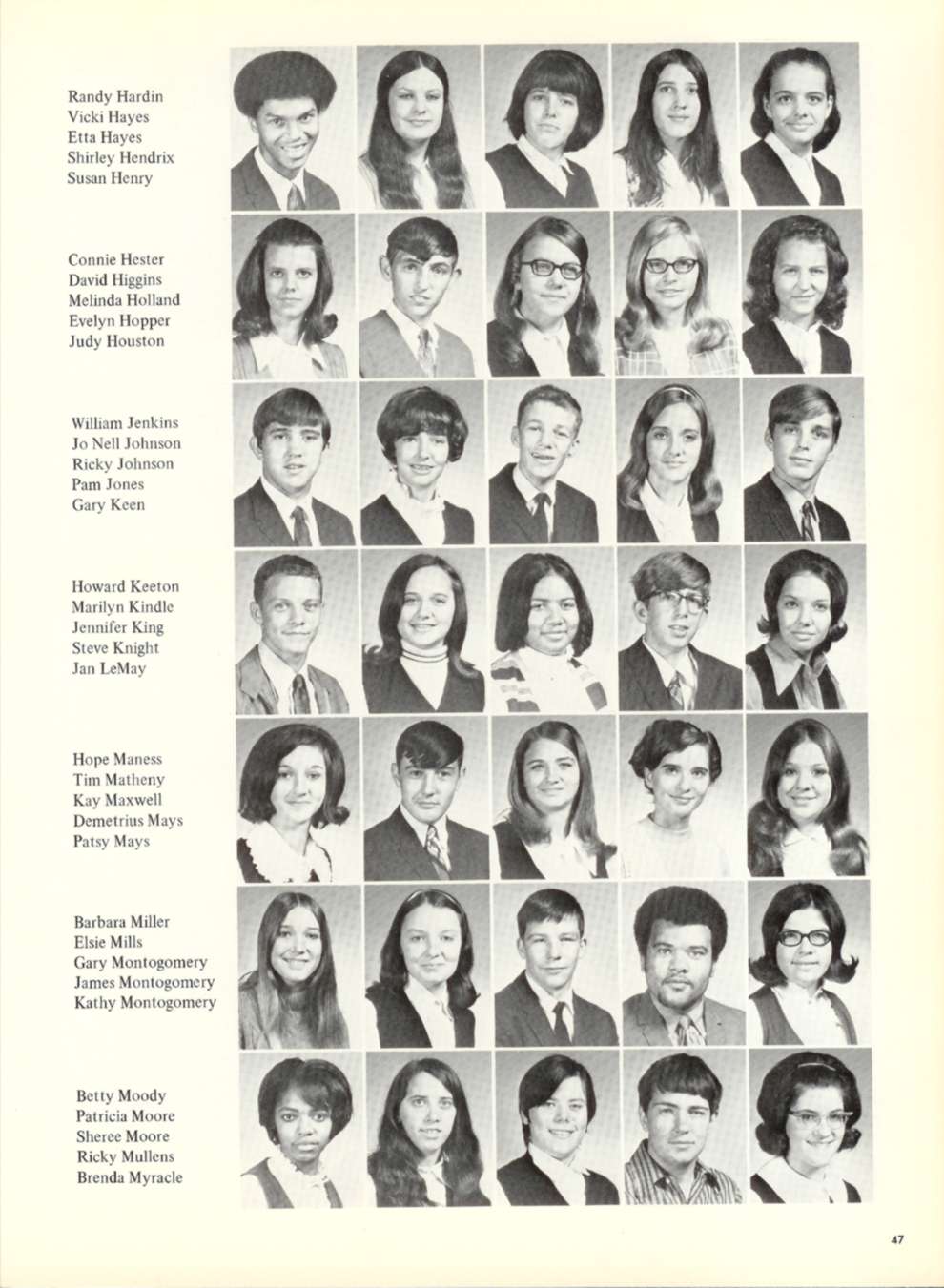 Randy Hardin
Vicki Hayes
Etta Hayes
Shirley Hendrix
Susan Henry

Connie Hester
David Higgins
Melinda Holland
Evelyn Hopper
Judy Houston

William Jenkins
Jo Nell Johnson
Ricky Johnson
Pam Jones
Gary Keen

Howard Keeton
Marilyn Kindle
Jennifer King
Steve Knight
Jan LeMay

Hope Maness
Tim Matheny
Kay Maxwell
Demetrius Mays
Patsy Mays

Barbara Miller
Elsie Mills
Gary Montogomery
James Montogomery
Kathy Montogomery

Betty Moody
Patricia Moore
Sheree Moore
Ricky Mullens
Brenda Myracle

47